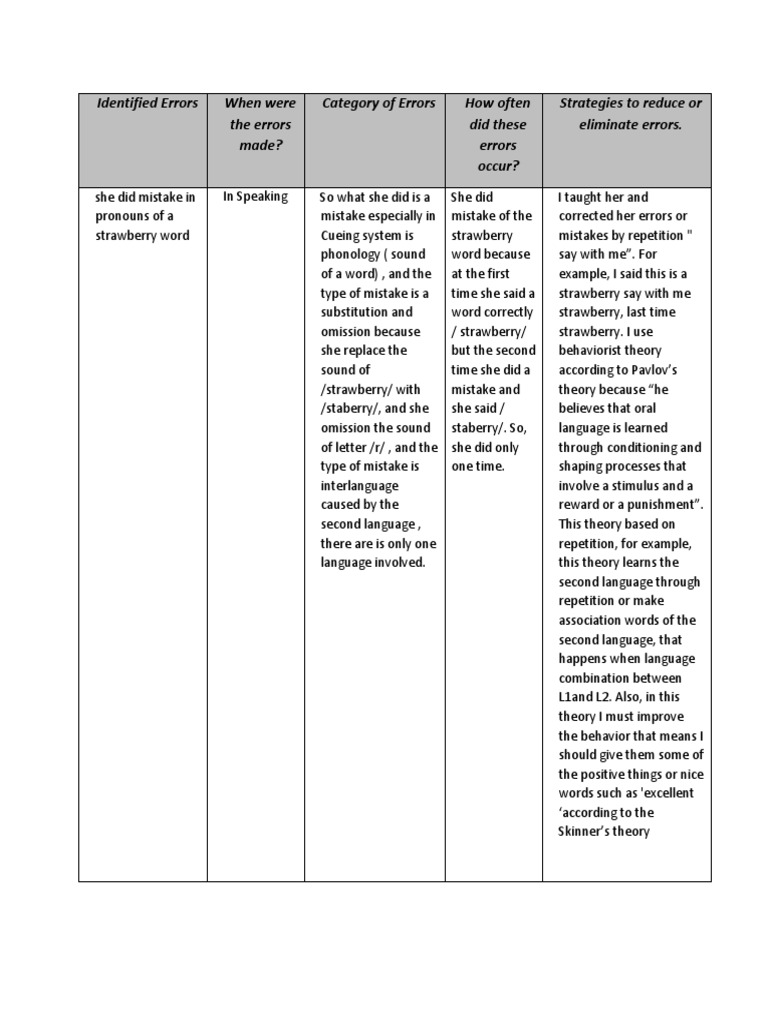 | Identified Errors | When were the errors made? | Category of Errors | How often did these errors occur? | Strategies to reduce or eliminate errors. |
|---|---|---|---|---|
| she did mistake in pronouns of a strawberry word | In Speaking | So what she did is a mistake especially in Cueing system is phonology ( sound of a word) , and the type of mistake is a substitution and omission because she replace the sound of /strawberry/ with /staberry/, and she omission the sound of letter /r/ , and the type of mistake is interlanguage caused by the second language , there are is only one language involved. | She did mistake of the strawberry word because at the first time she said a word correctly / strawberry/ but the second time she did a mistake and she said / staberry/. So, she did only one time. | I taught her and corrected her errors or mistakes by repetition " say with me". For example, I said this is a strawberry say with me strawberry, last time strawberry. I use behaviorist theory according to Pavlov's theory because "he believes that oral language is learned through conditioning and shaping processes that involve a stimulus and a reward or a punishment". This theory based on repetition, for example, this theory learns the second language through repetition or make association words of the second language, that happens when language combination between L1and L2. Also, in this theory I must improve the behavior that means I should give them some of the positive things or nice words such as 'excellent 'according to the Skinner's theory |